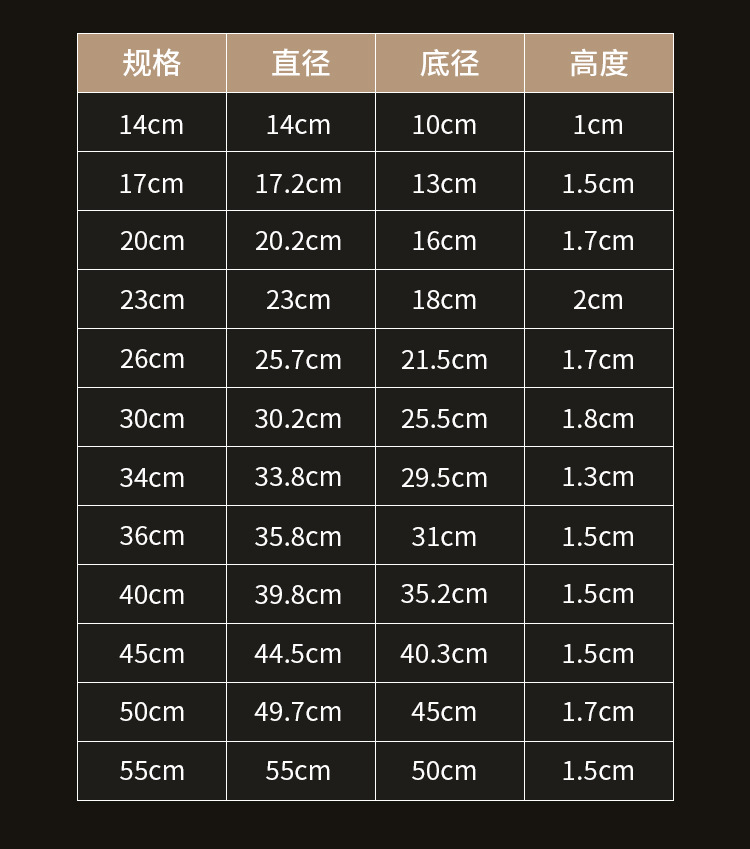 | 规格 | 直径 | 底径 | 高度 |
|---|---|---|---|
| 14cm | 14cm | 10cm | 1cm |
| 17cm | 17.2cm | 13cm | 1.5cm |
| 20cm | 20.2cm | 16cm | 1.7cm |
| 23cm | 23cm | 18cm | 2cm |
| 26cm | 25.7cm | 21.5cm | 1.7cm |
| 30cm | 30.2cm | 25.5cm | 1.8cm |
| 34cm | 33.8cm | 29.5cm | 1.3cm |
| 36cm | 35.8cm | 31cm | 1.5cm |
| 40cm | 39.8cm | 35.2cm | 1.5cm |
| 45cm | 44.5cm | 40.3cm | 1.5cm |
| 50cm | 49.7cm | 45cm | 1.7cm |
| 55cm | 55cm | 50cm | 1.5cm |